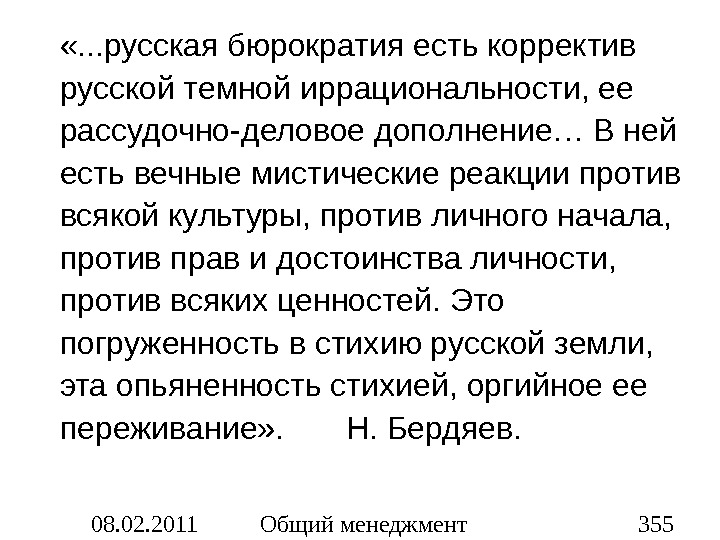 «...русская бюрократия есть корректив русской темной иррациональности, ее рассудочно-деловое дополнение… В ней есть вечные мистические реакции против всякой культуры, против личного начала, против прав и достоинства личности, против всяких ценностей. Это погруженность в стихию русской земли, эта опьяненность стихией, оргийное ее переживание».       Н. Бердяев.

08.02.2011 Общий менеджмент 355